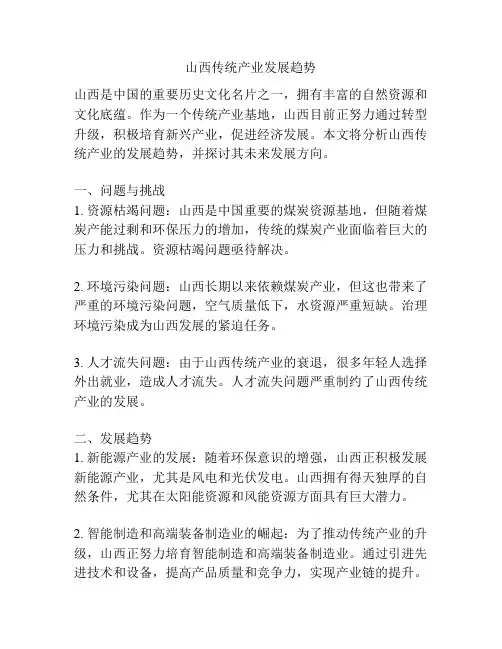 山西传统产业发展趋势

山西是中国的重要历史文化名片之一，拥有丰富的自然资源和文化底蕴。作为一个传统产业基地，山西目前正努力通过转型升级，积极培育新兴产业，促进经济发展。本文将分析山西传统产业的发展趋势，并探讨其未来发展方向。

一、问题与挑战
1. 资源枯竭问题：山西是中国重要的煤炭资源基地，但随着煤炭产能过剩和环保压力的增加，传统的煤炭产业面临着巨大的压力和挑战。资源枯竭问题亟待解决。

2. 环境污染问题：山西长期以来依赖煤炭产业，但这也带来了严重的环境污染问题，空气质量低下，水资源严重短缺。治理环境污染成为山西发展的紧迫任务。

3. 人才流失问题：由于山西传统产业的衰退，很多年轻人选择外出就业，造成人才流失。人才流失问题严重制约了山西传统产业的发展。

二、发展趋势
1. 新能源产业的发展：随着环保意识的增强，山西正积极发展新能源产业，尤其是风电和光伏发电。山西拥有得天独厚的自然条件，尤其在太阳能资源和风能资源方面具有巨大潜力。

2. 智能制造和高端装备制造业的崛起：为了推动传统产业的升级，山西正努力培育智能制造和高端装备制造业。通过引进先进技术和设备，提高产品质量和竞争力，实现产业链的提升。